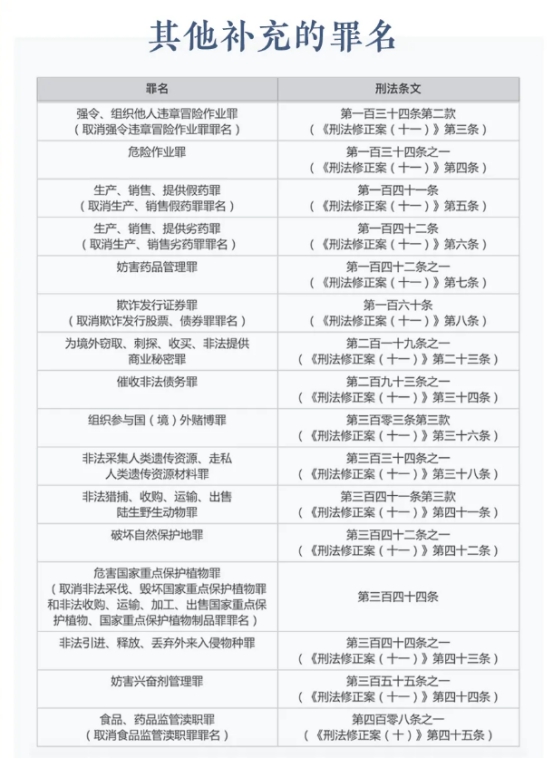 其他补充的罪名

| 罪名 | 刑法条文 |
|---|---|
| 强令、组织他人违章冒险作业罪（取消强令违章冒险作业罪罪名） | 第一百三十四条第二款（《刑法修正案（十一）》第三条） |
| 危险作业罪 | 第一百三十四条之一（《刑法修正案（十一）》第四条） |
| 生产、销售、提供假药罪（取消生产、销售假药罪罪名） | 第一百四十一条（《刑法修正案（十一）》第五条） |
| 生产、销售、提供劣药罪（取消生产、销售劣药罪罪名） | 第一百四十二条（《刑法修正案（十一）》第六条） |
| 妨害药品管理罪 | 第一百四十二条之一（《刑法修正案（十一）》第七条） |
| 欺诈发行证券罪（取消欺诈发行股票、债券罪罪名） | 第一百六十条（《刑法修正案（十一）》第八条） |
| 为境外窃取、刺探、收买、非法提供商业秘密罪 | 第二百一十九条之一（《刑法修正案（十一）》第二十三条） |
| 催收非法债务罪 | 第二百九十三条之一（《刑法修正案（十一）》第三十四条） |
| 组织参与国（境）外赌博罪 | 第三百零三条第三款（《刑法修正案（十一）》第三十六条） |
| 非法采集人类遗传资源、走私人类遗传资源材料罪 | 第三百三十四条之一（《刑法修正案（十一）》第三十八条） |
| 非法猎捕、收购、运输、出售陆生野生动物罪 | 第三百四十一条第三款（《刑法修正案（十一）》第四十一条） |
| 破坏自然保护地罪 | 第三百四十二条之一（《刑法修正案（十一）》第四十二条） |
| 危害国家重点保护植物罪（取消非法采伐、毁坏国家重点保护植物罪和非法收购、运输、加工、出售国家重点保护植物、国家重点保护植物制品罪罪名） | 第三百四十四条 |
| 非法引进、释放、丢弃外来入侵物种罪 | 第三百四十四条之一（《刑法修正案（十一）》第四十三条） |
| 妨害兴奋剂管理罪 | 第三百五十五条之一（《刑法修正案（十一）》第四十四条） |
| 食品、药品监管渎职罪（取消食品监管渎职罪罪名） | 第四百零八条之一（《刑法修正案（十）》第四十五条） |